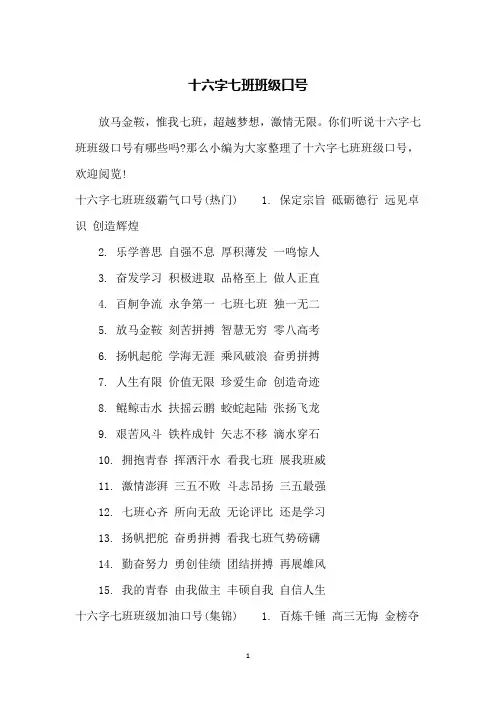 十六字七班班级口号

放马金鞍，惟我七班，超越梦想，激情无限。你们听说十六字七班班级口号有哪些吗?那么小编为大家整理了十六字七班班级口号，欢迎阅览!

十六字七班班级霸气口号(热门)　1. 保定宗旨 砥砺德行 远见卓识 创造辉煌

2. 乐学善思 自强不息 厚积薄发 一鸣惊人

3. 奋发学习 积极进取 品格至上 做人正直

4. 百舸争流 永争第一 七班七班 独一无二

5. 放马金鞍 刻苦拼搏 智慧无穷 零八高考

6. 扬帆起舵 学海无涯 乘风破浪 奋勇拼搏

7. 人生有限 价值无限 珍爱生命 创造奇迹

8. 鲲鲸击水 扶摇云鹏 蛟蛇起陆 张扬飞龙

9. 艰苦风斗 铁杵成针 矢志不移 滴水穿石

10. 拥抱青春 挥洒汗水 看我七班 展我班威

11. 激情澎湃 三五不败 斗志昂扬 三五最强

12. 七班心齐 所向无敌 无论评比 还是学习

13. 扬帆把舵 奋勇拼搏 看我七班气势磅礴

14. 勤奋努力 勇创佳绩 团结拼搏 再展雄风

15. 我的青春 由我做主 丰硕自我 自信人生

十六字七班班级加油口号(集锦)　1. 百炼千锤 高三无悔 金榜夺

1